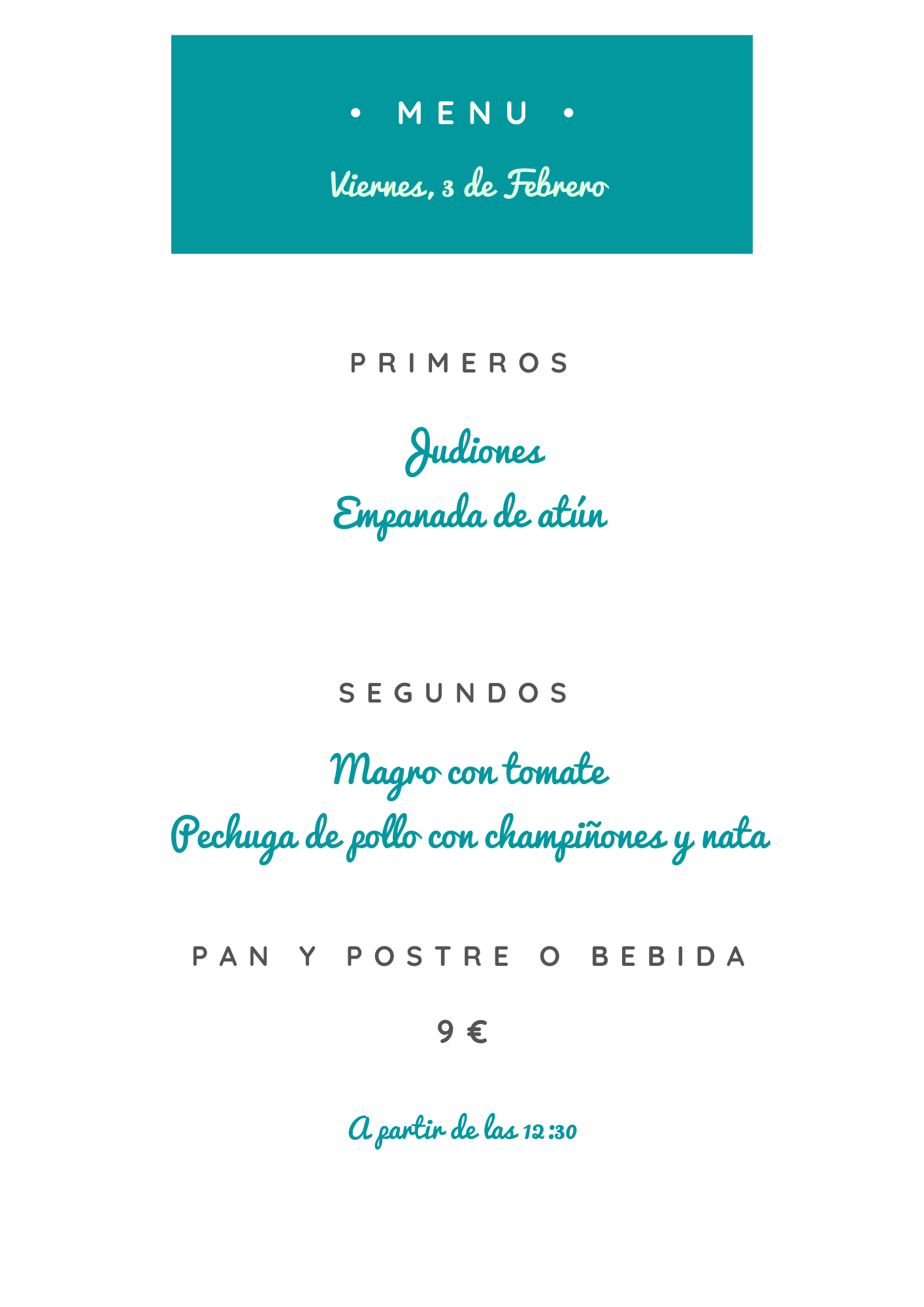 • MENU •

Viernes, 3 de Febrero

PRIMEROS

Judiones
Empanada de atún

SEGUNDOS

Magro con tomate
Pechuga de pollo con champiñones y nata

PAN Y POSTRE O BEBIDA

9 €

A partir de las 12:30